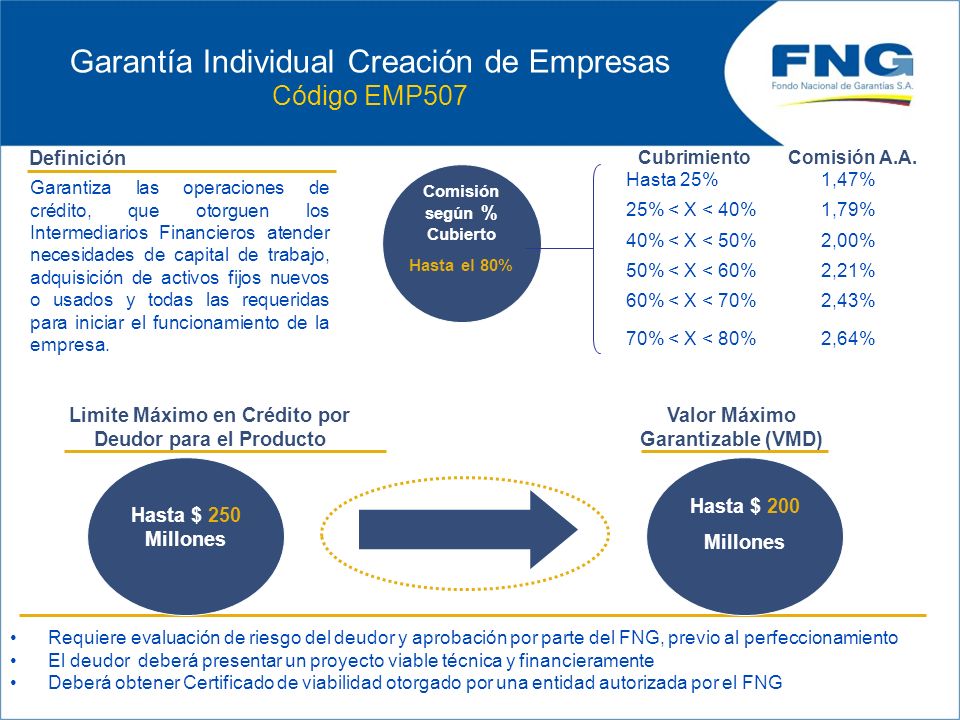 Garantía Individual Creación de Empresas
Código EMP507

FNG
Fondo Nacional de Garantías S.A.

Definición

Garantiza las operaciones de crédito, que otorguen los Intermediarios Financieros atender necesidades de capital de trabajo, adquisición de activos fijos nuevos o usados y todas las requeridas para iniciar el funcionamiento de la empresa.

Comisión según % Cubierto
Hasta el 80%

| Cubrimiento | Comisión A.A. |
|---|---|
| Hasta 25% | 1,47% |
| 25% < X < 40% | 1,79% |
| 40% < X < 50% | 2,00% |
| 50% < X < 60% | 2,21% |
| 60% < X < 70% | 2,43% |
| 70% < X < 80% | 2,64% |

Limite Máximo en Crédito por Deudor para el Producto

Hasta $ 250 Millones

Valor Máximo Garantizable (VMD)

Hasta $ 200 Millones

• Requiere evaluación de riesgo del deudor y aprobación por parte del FNG, previo al perfeccionamiento
• El deudor deberá presentar un proyecto viable técnica y financieramente
• Deberá obtener Certificado de viabilidad otorgado por una entidad autorizada por el FNG